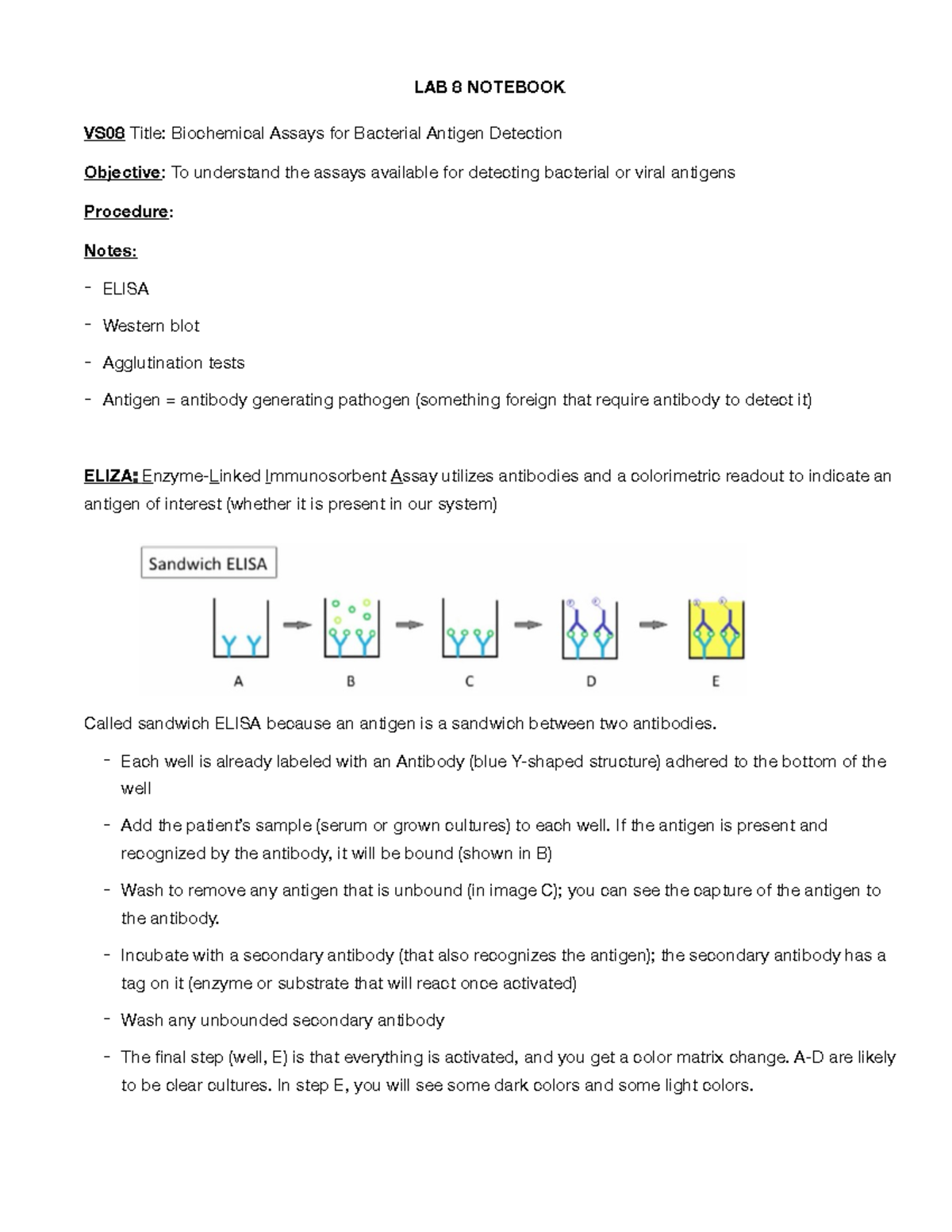 LAB 8 NOTEBOOK

VS08 Title: Biochemical Assays for Bacterial Antigen Detection

Objective: To understand the assays available for detecting bacterial or viral antigens

Procedure:

Notes:

- ELISA

- Western blot

- Agglutination tests

- Antigen = antibody generating pathogen (something foreign that require antibody to detect it)

ELIZA: Enzyme-Linked Immunosorbent Assay utilizes antibodies and a colorimetric readout to indicate an antigen of interest (whether it is present in our system)

Sandwich ELISA

A B C D E

Called sandwich ELISA because an antigen is a sandwich between two antibodies.

- Each well is already labeled with an Antibody (blue Y-shaped structure) adhered to the bottom of the well

- Add the patient's sample (serum or grown cultures) to each well. If the antigen is present and recognized by the antibody, it will be bound (shown in B)

- Wash to remove any antigen that is unbound (in image C); you can see the capture of the antigen to the antibody.

- Incubate with a secondary antibody (that also recognizes the antigen); the secondary antibody has a tag on it (enzyme or substrate that will react once activated)

- Wash any unbounded secondary antibody

- The final step (well, E) is that everything is activated, and you get a color matrix change. A-D are likely to be clear cultures. In step E, you will see some dark colors and some light colors.